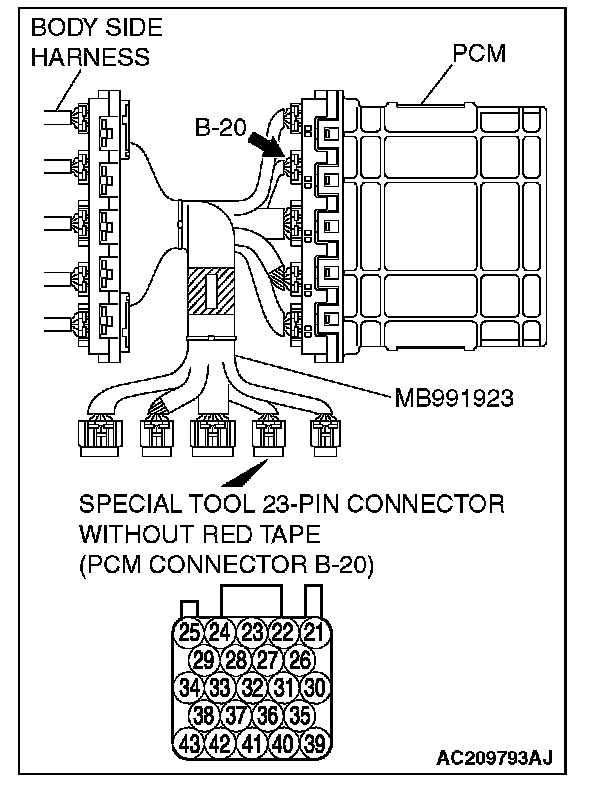 BODY SIDE HARNESS

PCM

B-20

MB991923

SPECIAL TOOL 23-PIN CONNECTOR WITHOUT RED TAPE (PCM CONNECTOR B-20)

25 24 23 22 21
29 28 27 26
34 33 32 31 30
38 37 36 35
43 42 41 40 39

AC209793AJ